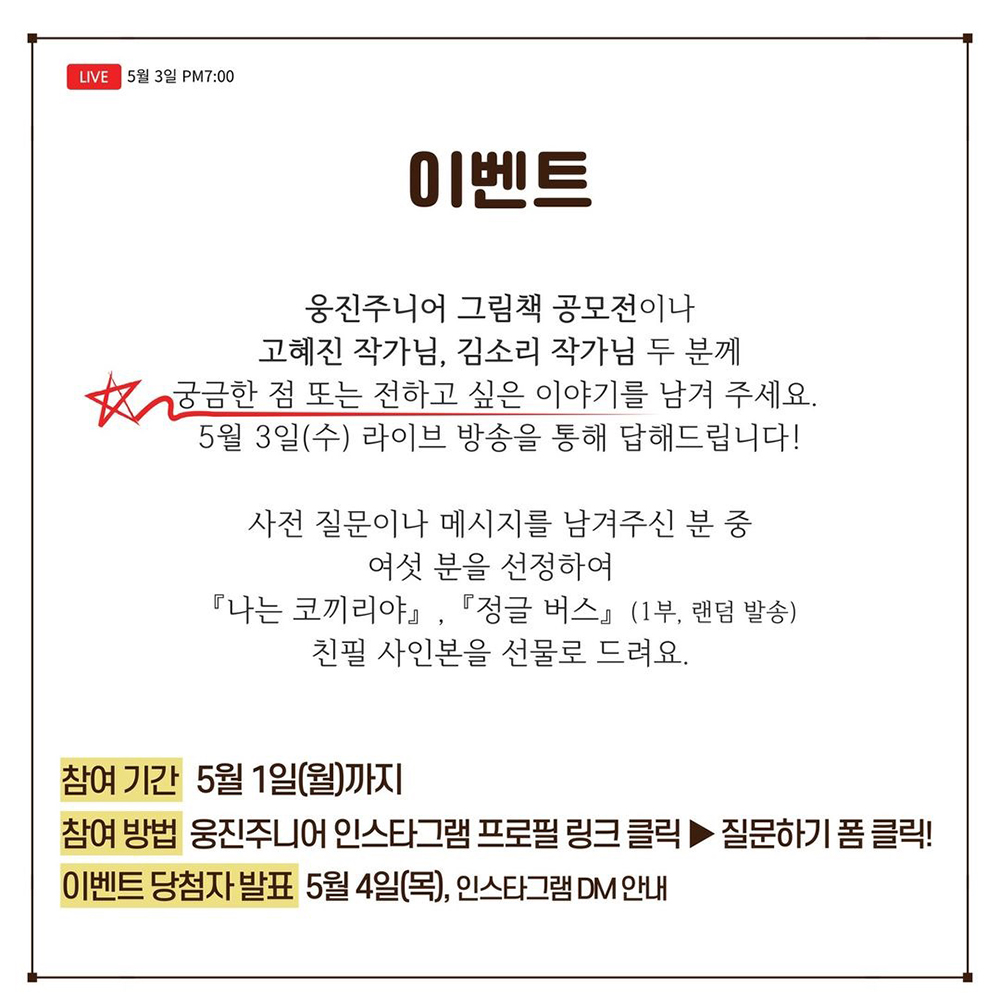 LIVE 5월 3일 PM7:00

이벤트

웅진주니어 그림책 공모전이나
고혜진 작가님, 김소리 작가님 두 분께
궁금한 점 또는 전하고 싶은 이야기를 남겨 주세요.
5월 3일(수) 라이브 방송을 통해 답해드립니다!

사전 질문이나 메시지를 남겨주신 분 중
여섯 분을 선정하여
『나는 코끼리야』, 『정글 버스』 (1부, 랜덤 발송)
친필 사인본을 선물로 드려요.

참여 기간 5월 1일(월)까지
참여 방법 웅진주니어 인스타그램 프로필 링크 클릭 ▶ 질문하기 폼 클릭!
이벤트 당첨자 발표 5월 4일(목), 인스타그램 DM 안내